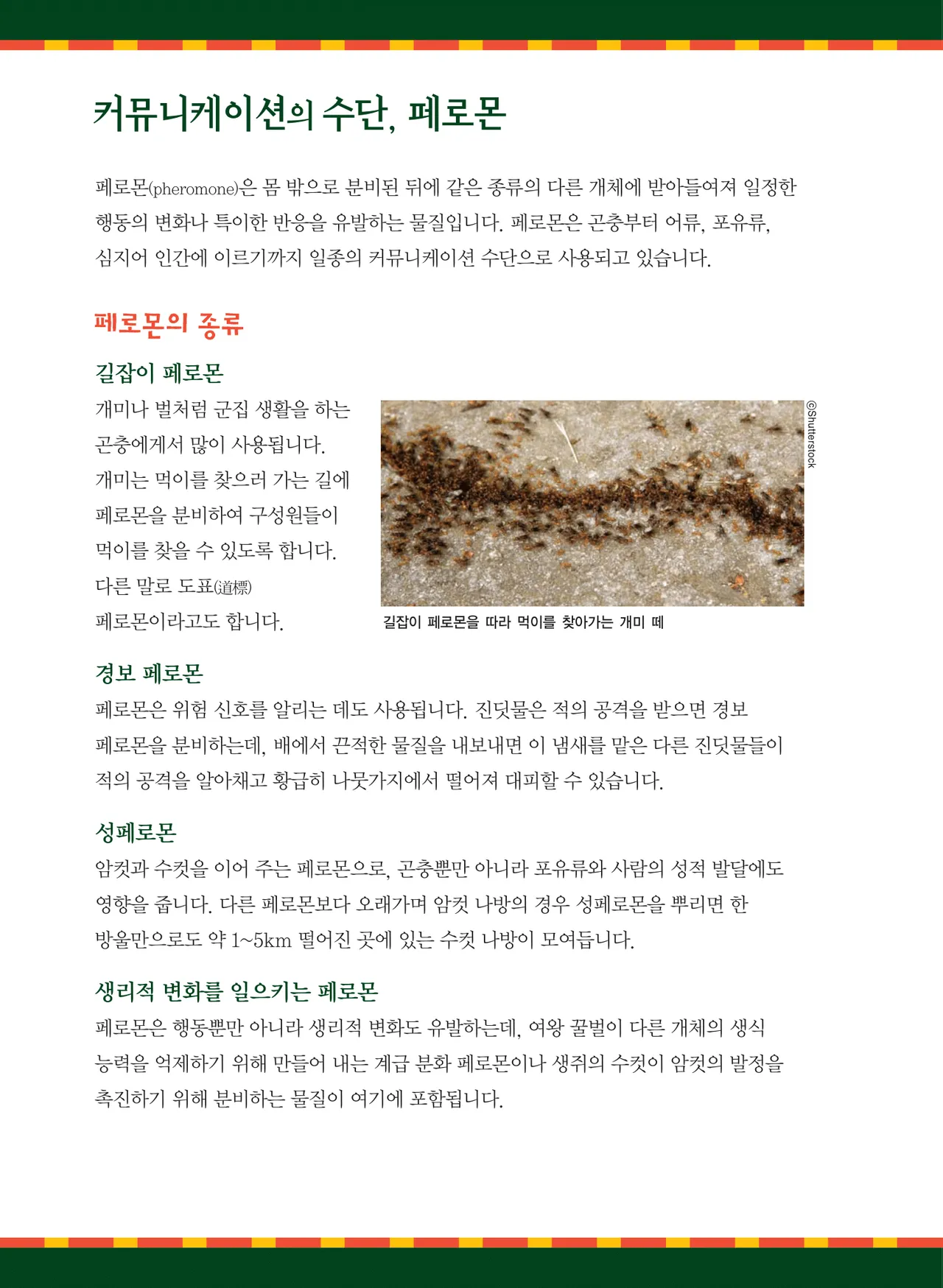 커뮤니케이션의 수단, 페로몬

페로몬(pheromone)은 몸 밖으로 분비된 뒤에 같은 종류의 다른 개체에 받아들여져 일정한 행동의 변화나 특이한 반응을 유발하는 물질입니다. 페로몬은 곤충부터 어류, 포유류, 심지어 인간에 이르기까지 일종의 커뮤니케이션 수단으로 사용되고 있습니다.

페로몬의 종류

길잡이 페로몬

개미나 벌처럼 군집 생활을 하는 곤충에게서 많이 사용됩니다. 개미는 먹이를 찾으러 가는 길에 페로몬을 분비하여 구성원들이 먹이를 찾을 수 있도록 합니다. 다른 말로 도표(道標) 페로몬이라고도 합니다.

©Shutterstock

길잡이 페로몬을 따라 먹이를 찾아가는 개미 떼

경보 페로몬

페로몬은 위험 신호를 알리는 데도 사용됩니다. 진딧물은 적의 공격을 받으면 경보 페로몬을 분비하는데, 배에서 끈적한 물질을 내보내면 이 냄새를 맡은 다른 진딧물들이 적의 공격을 알아채고 황급히 나뭇가지에서 떨어져 대피할 수 있습니다.

성페로몬

암컷과 수컷을 이어 주는 페로몬으로, 곤충뿐만 아니라 포유류와 사람의 성적 발달에도 영향을 줍니다. 다른 페로몬보다 오래가며 암컷 나방의 경우 성페로몬을 뿌리면 한 방울만으로도 약 1~5km 떨어진 곳에 있는 수컷 나방이 모여듭니다.

생리적 변화를 일으키는 페로몬

페로몬은 행동뿐만 아니라 생리적 변화도 유발하는데, 여왕 꿀벌이 다른 개체의 생식 능력을 억제하기 위해 만들어 내는 계급 분화 페로몬이나 생쥐의 수컷이 암컷의 발정을 촉진하기 위해 분비하는 물질이 여기에 포함됩니다.